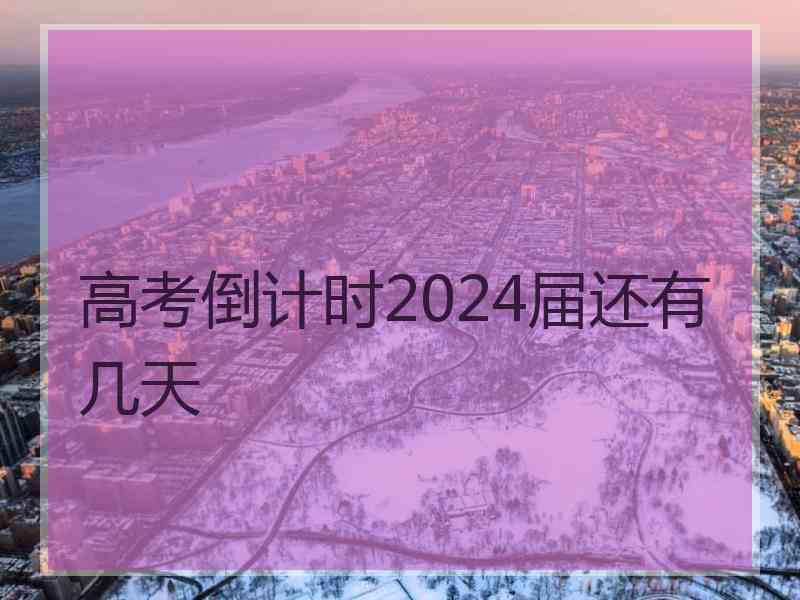 高考倒计时2024届还有几天